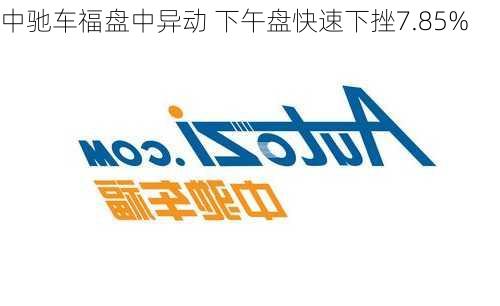 中驰车福盘中异动 下午盘快速下挫7.85%

Autozi.com

中驰车福